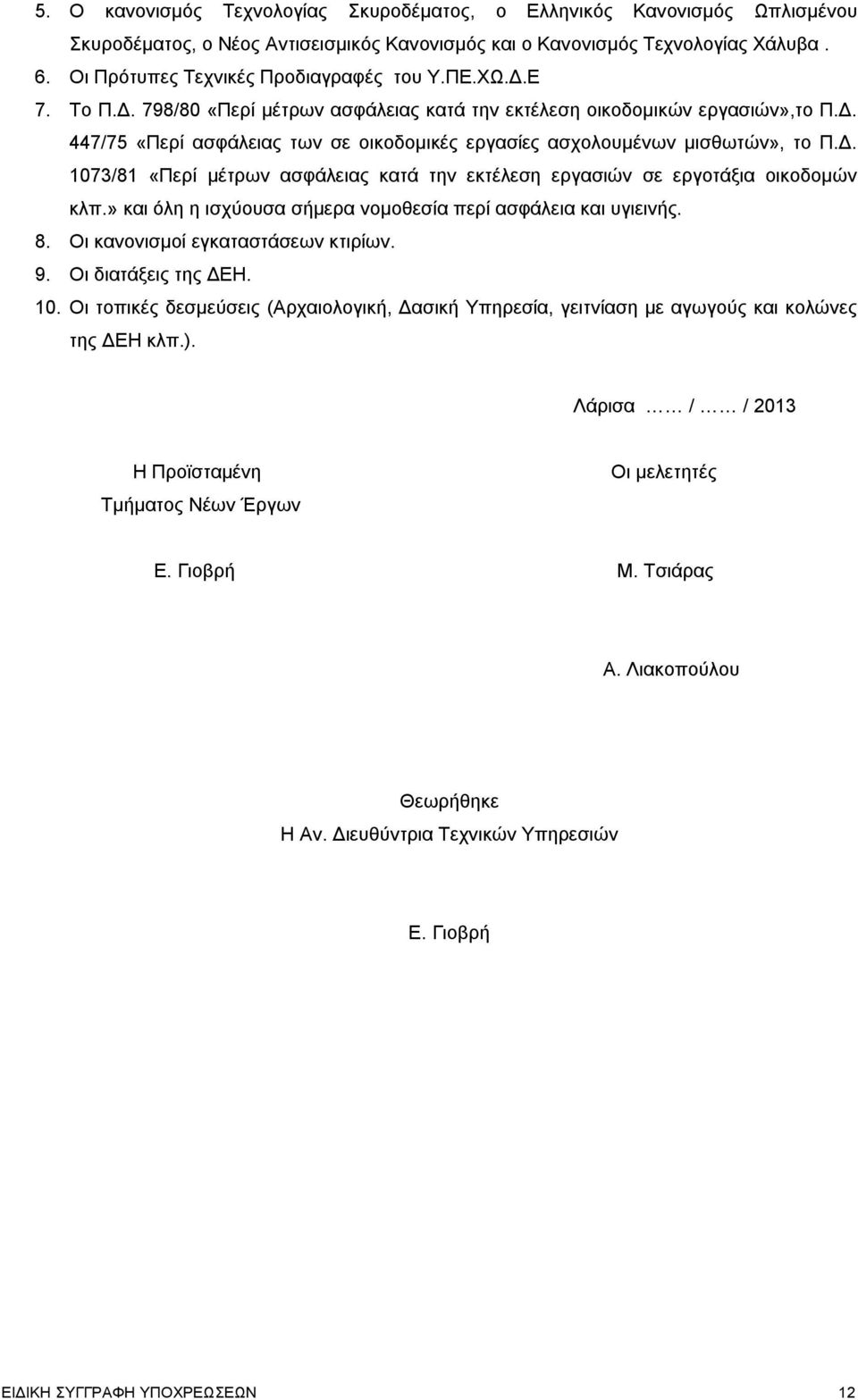 5. Ο κανονισμός Τεχνολογίας Σκυροδέματος, ο Ελληνικός Κανονισμός Ωπλισμένου Σκυροδέματος, ο Νέος Αντισεισμικός Κανονισμός και ο Κανονισμός Τεχνολογίας Χάλυβα .
6. Οι Πρότυπες Τεχνικές Προδιαγραφές του Υ.ΠΕ.ΧΩ.Δ.Ε
7. Το Π.Δ. 798/80 «Περί μέτρων ασφάλειας κατά την εκτέλεση οικοδομικών εργασιών»,το Π.Δ. 447/75 «Περί ασφάλειας των σε οικοδομικές εργασίες ασχολουμένων μισθωτών», το Π.Δ. 1073/81 «Περί μέτρων ασφάλειας κατά την εκτέλεση εργασιών σε εργοτάξια οικοδομών κλπ.» και όλη η ισχύουσα σήμερα νομοθεσία περί ασφάλεια και υγιεινής.
8. Οι κανονισμοί εγκαταστάσεων κτιρίων.
9. Οι διατάξεις της ΔΕΗ.
10. Οι τοπικές δεσμεύσεις (Αρχαιολογική, Δασική Υπηρεσία, γειτνίαση με αγωγούς και κολώνες της ΔΕΗ κλπ.).

Λάρισα …… / …… / 2013

Η Προϊσταμένη
Τμήματος Νέων Έργων

Ε. Γιοβρή

Οι μελετητές

Μ. Τσιάρας

Α. Λιακοπούλου

Θεωρήθηκε
Η Αν. Διευθύντρια Τεχνικών Υπηρεσιών

Ε. Γιοβρή

ΕΙΔΙΚΗ ΣΥΓΓΡΑΦΗ ΥΠΟΧΡΕΩΣΕΩΝ 12